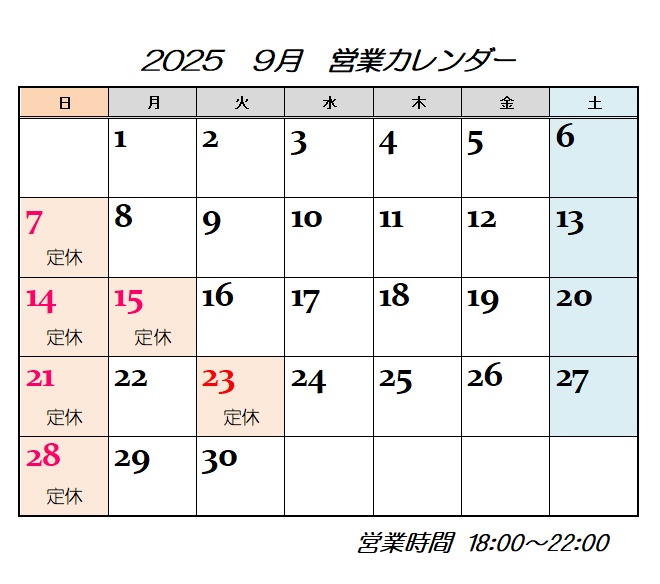 2025　9月　営業カレンダー

| 日 | 月 | 火 | 水 | 木 | 金 | 土 |
|---|---|---|---|---|---|---|
| | 1 | 2 | 3 | 4 | 5 | 6 |
| 7 定休 | 8 | 9 | 10 | 11 | 12 | 13 |
| 14 定休 | 15 定休 | 16 | 17 | 18 | 19 | 20 |
| 21 定休 | 22 | 23 定休 | 24 | 25 | 26 | 27 |
| 28 定休 | 29 | 30 | | | | |

営業時間　18:00～22:00